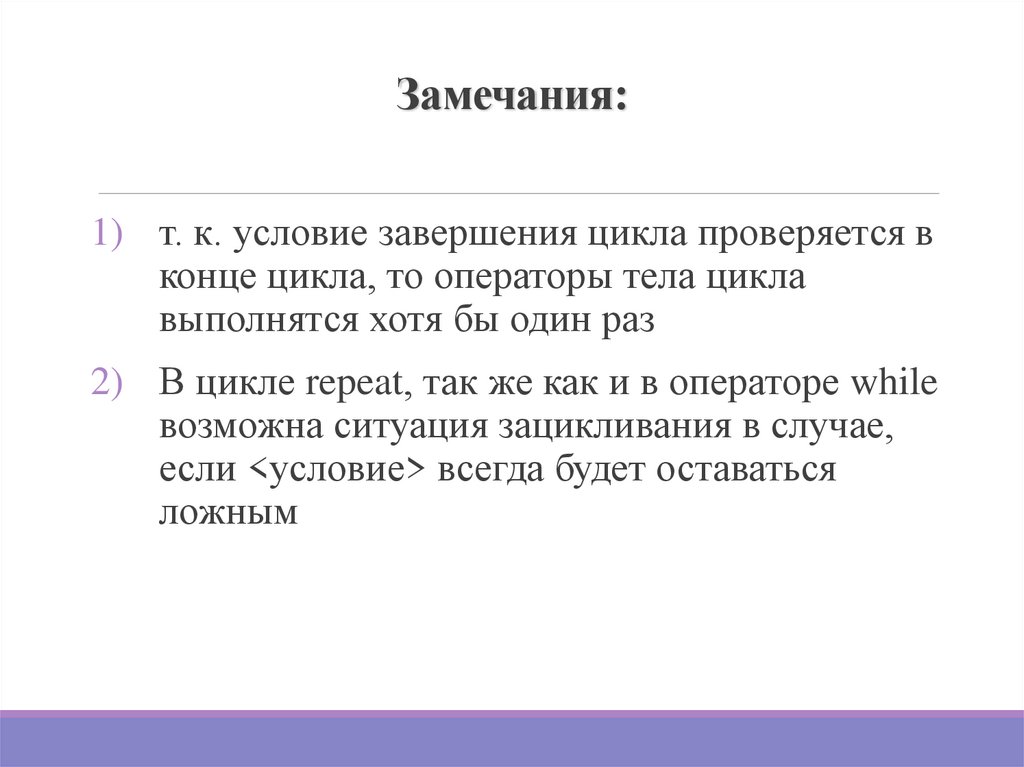 Замечания:

1) т. к. условие завершения цикла проверяется в конце цикла, то операторы тела цикла выполнятся хотя бы один раз

2) В цикле repeat, так же как и в операторе while возможна ситуация зацикливания в случае, если <условие> всегда будет оставаться ложным